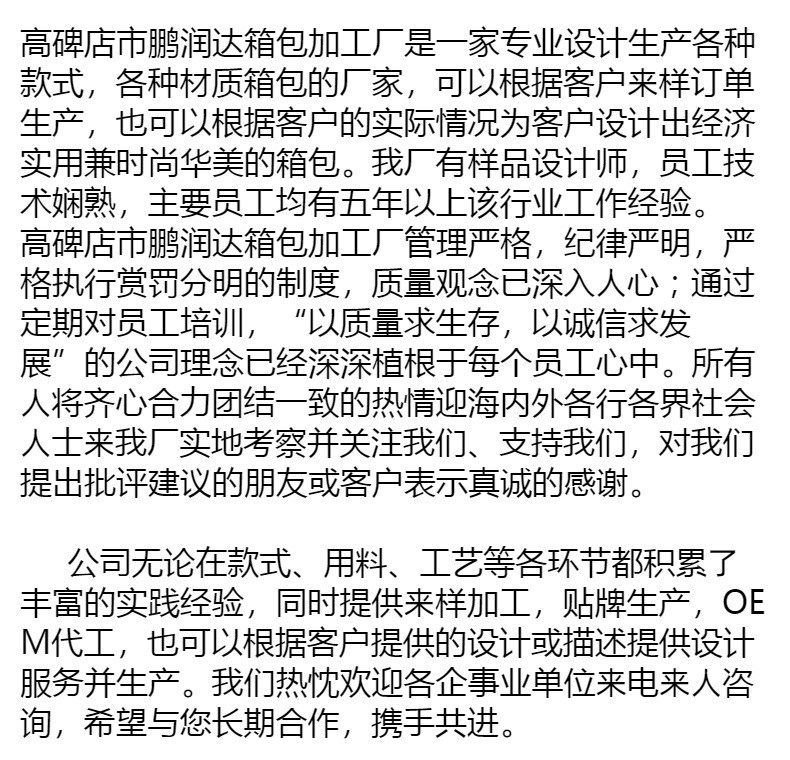 高碑店市鹏润达箱包加工厂是一家专业设计生产各种款式，各种材质箱包的厂家，可以根据客户来样订单生产，也可以根据客户的实际情况为客户设计出经济实用兼时尚华美的箱包。我厂有样品设计师，员工技术娴熟，主要员工均有五年以上该行业工作经验。
高碑店市鹏润达箱包加工厂管理严格，纪律严明，严格执行赏罚分明的制度，质量观念已深入人心；通过定期对员工培训，“以质量求生存，以诚信求发展”的公司理念已经深深植根于每个员工心中。所有人将齐心合力团结一致的热情迎海内外各行各界社会人士来我厂实地考察并关注我们、支持我们，对我们提出批评建议的朋友或客户表示真诚的感谢。

公司无论在款式、用料、工艺等各环节都积累了丰富的实践经验，同时提供来样加工，贴牌生产，OEM代工，也可以根据客户提供的设计或描述提供设计服务并生产。我们热忱欢迎各企事业单位来电来人咨询，希望与您长期合作，携手共进。